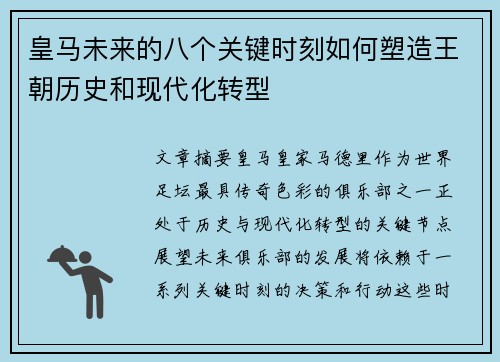 皇马未来的八个关键时刻如何塑造王朝历史和现代化转型

文章摘要皇马皇家马德里作为世界足坛最具传奇色彩的俱乐部之一正处于历史与现代化转型的关键节点展望未来俱乐部的发展将依赖于一系列关键时刻的决策和行动这些时